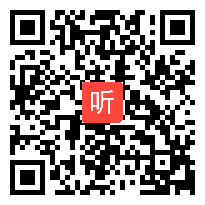 听